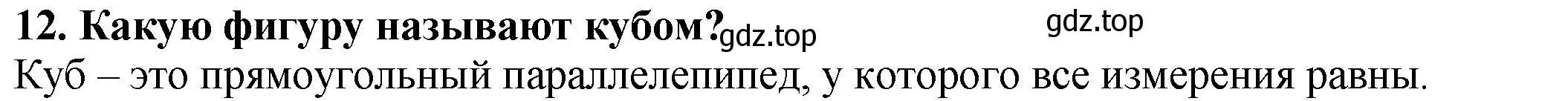 12. Какую фигуру называют кубом? gdz.top gdz.top

Куб – это прямоугольный параллелепипед, у которого все измерения равны.